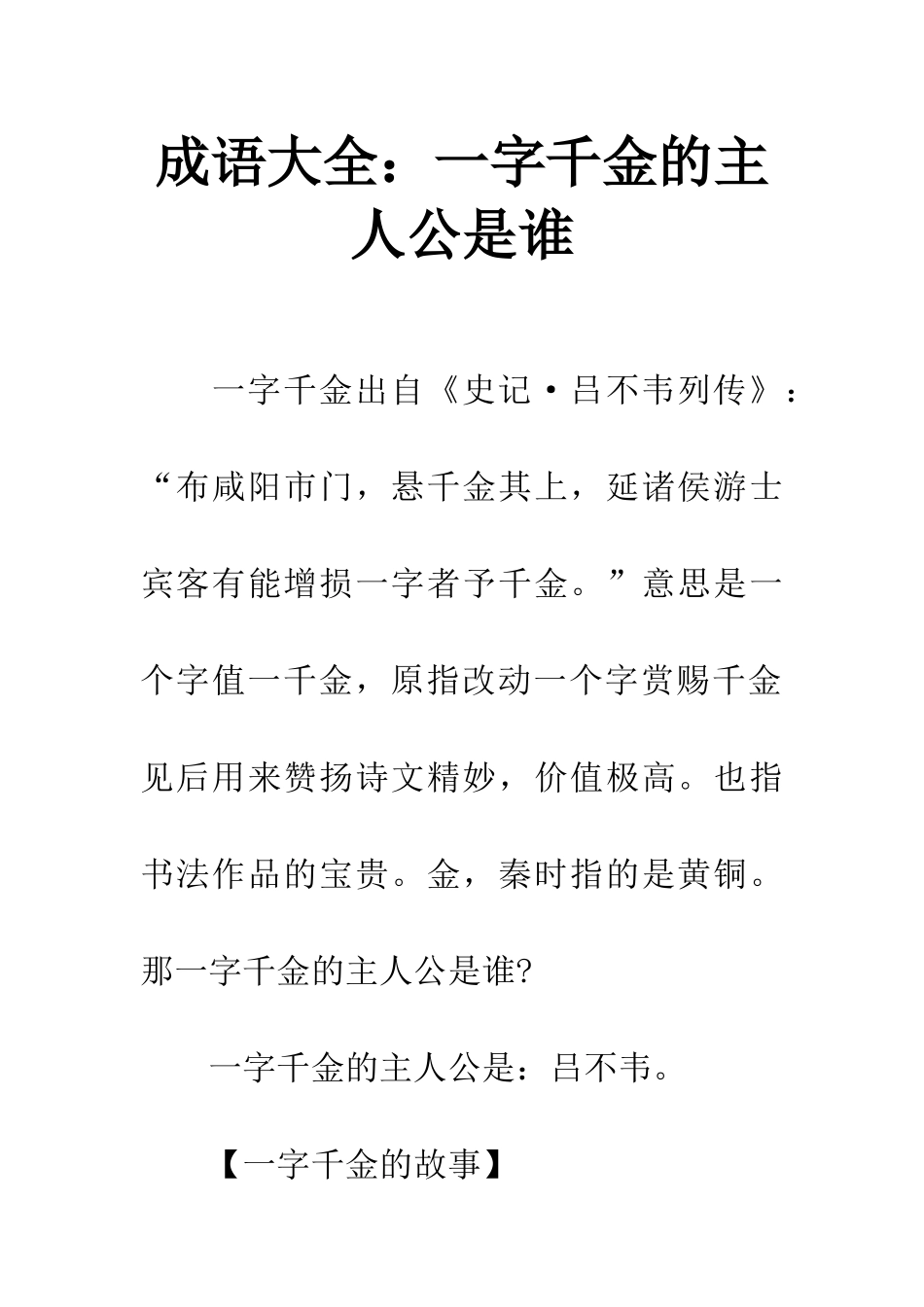 成语大全：一字千金的主人公是谁

一字千金出自《史记·吕不韦列传》：“布咸阳市门，悬千金其上，延诸侯游士宾客有能增损一字者予千金。”意思是一个字值一千金，原指改动一个字赏赐千金见后用来赞扬诗文精妙，价值极高。也指书法作品的宝贵。金，秦时指的是黄铜。那一字千金的主人公是谁?

一字千金的主人公是：吕不韦。

【一字千金的故事】